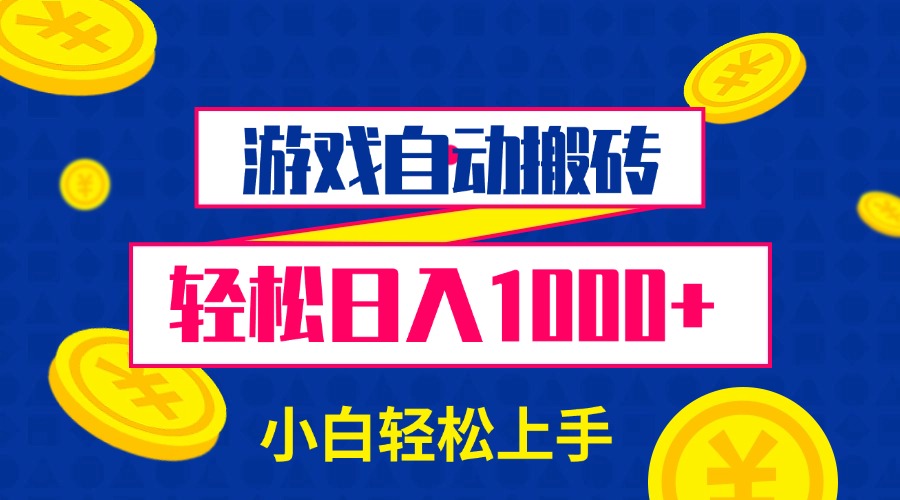 游戏自动搬砖

轻松日入1000+

小白轻松上手